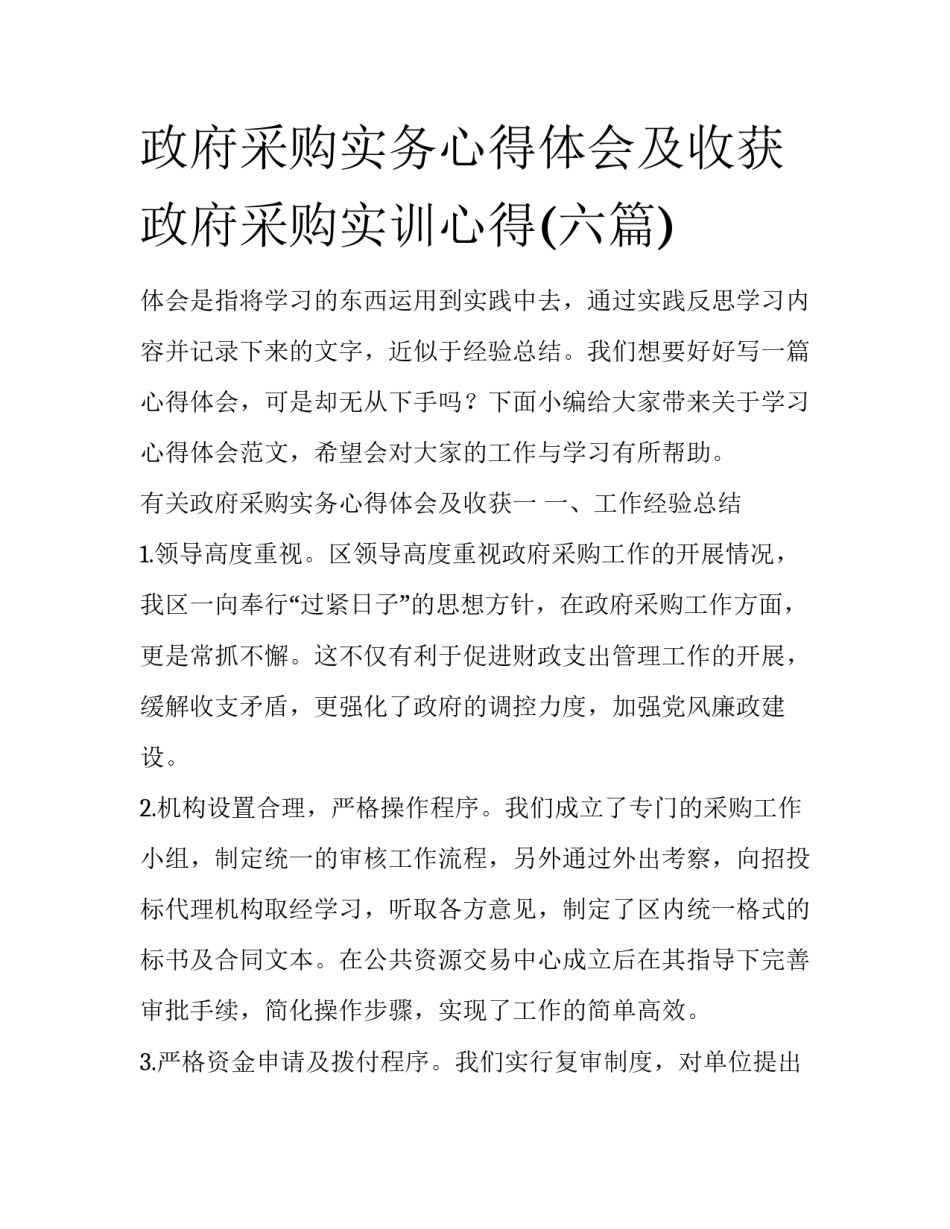 政府采购实务心得体会及收获 政府采购实训心得(六篇)

体会是指将学习的东西运用到实践中去，通过实践反思学习内容并记录下来的文字，近似于经验总结。我们想要好好写一篇心得体会，可是却无从下手吗？下面小编给大家带来关于学习心得体会范文，希望会对大家的工作与学习有所帮助。

有关政府采购实务心得体会及收获一 一、工作经验总结

1.领导高度重视。区领导高度重视政府采购工作的开展情况，我区一向奉行“过紧日子”的思想方针，在政府采购工作方面，更是常抓不懈。这不仅有利于促进财政支出管理工作的开展，缓解收支矛盾，更强化了政府的调控力度，加强党风廉政建设。

2.机构设置合理，严格操作程序。我们成立了专门的采购工作小组，制定统一的审核工作流程，另外通过外出考察，向招投标代理机构取经学习，听取各方意见，制定了区内统一格式的标书及合同文本。在公共资源交易中心成立后在其指导下完善审批手续，简化操作步骤，实现了工作的简单高效。

3.严格资金申请及拨付程序。我们实行复审制度，对单位提出